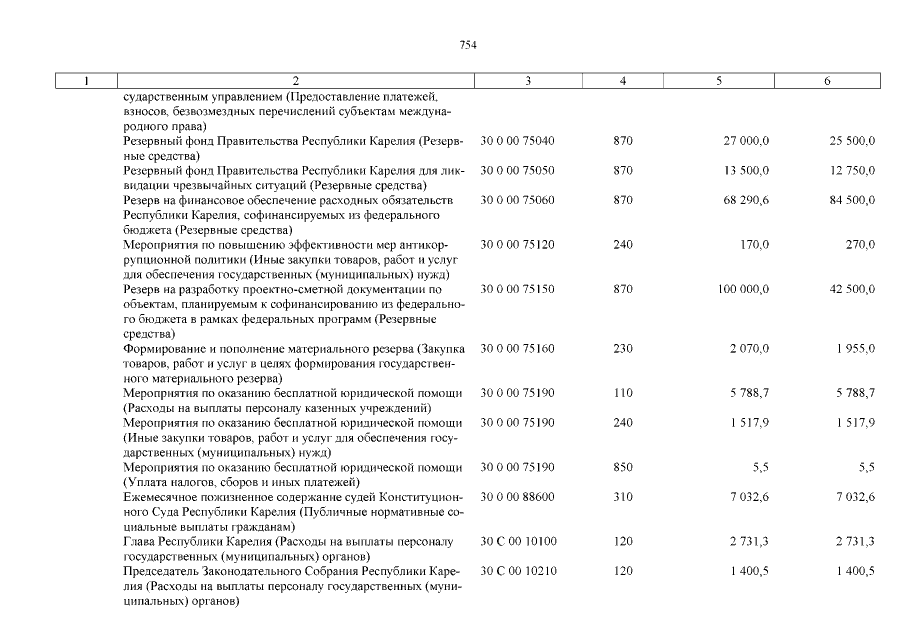 754

| 1 | 2 | 3 | 4 | 5 | 6 |
|---|---|---|---|---|---|
| | сударственным управлением (Предоставление платежей, взносов, безвозмездных перечислений субъектам международного права) | | | | |
| | Резервный фонд Правительства Республики Карелия (Резервные средства) | 30 0 00 75040 | 870 | 27 000,0 | 25 500,0 |
| | Резервный фонд Правительства Республики Карелия для ликвидации чрезвычайных ситуаций (Резервные средства) | 30 0 00 75050 | 870 | 13 500,0 | 12 750,0 |
| | Резерв на финансовое обеспечение расходных обязательств Республики Карелия, софинансируемых из федерального бюджета (Резервные средства) | 30 0 00 75060 | 870 | 68 290,6 | 84 500,0 |
| | Мероприятия по повышению эффективности мер антикоррупционной политики (Иные закупки товаров, работ и услуг для обеспечения государственных (муниципальных) нужд) | 30 0 00 75120 | 240 | 170,0 | 270,0 |
| | Резерв на разработку проектно-сметной документации по объектам, планируемым к софинансированию из федерального бюджета в рамках федеральных программ (Резервные средства) | 30 0 00 75150 | 870 | 100 000,0 | 42 500,0 |
| | Формирование и пополнение материального резерва (Закупка товаров, работ и услуг в целях формирования государственного материального резерва) | 30 0 00 75160 | 230 | 2 070,0 | 1 955,0 |
| | Мероприятия по оказанию бесплатной юридической помощи (Расходы на выплаты персоналу казенных учреждений) | 30 0 00 75190 | 110 | 5 788,7 | 5 788,7 |
| | Мероприятия по оказанию бесплатной юридической помощи (Иные закупки товаров, работ и услуг для обеспечения государственных (муниципальных) нужд) | 30 0 00 75190 | 240 | 1 517,9 | 1 517,9 |
| | Мероприятия по оказанию бесплатной юридической помощи (Уплата налогов, сборов и иных платежей) | 30 0 00 75190 | 850 | 5,5 | 5,5 |
| | Ежемесячное пожизненное содержание судей Конституционного Суда Республики Карелия (Публичные нормативные социальные выплаты гражданам) | 30 0 00 88600 | 310 | 7 032,6 | 7 032,6 |
| | Глава Республики Карелия (Расходы на выплаты персоналу государственных (муниципальных) органов) | 30 С 00 10100 | 120 | 2 731,3 | 2 731,3 |
| | Председатель Законодательного Собрания Республики Карелия (Расходы на выплаты персоналу государственных (муниципальных) органов) | 30 С 00 10210 | 120 | 1 400,5 | 1 400,5 |